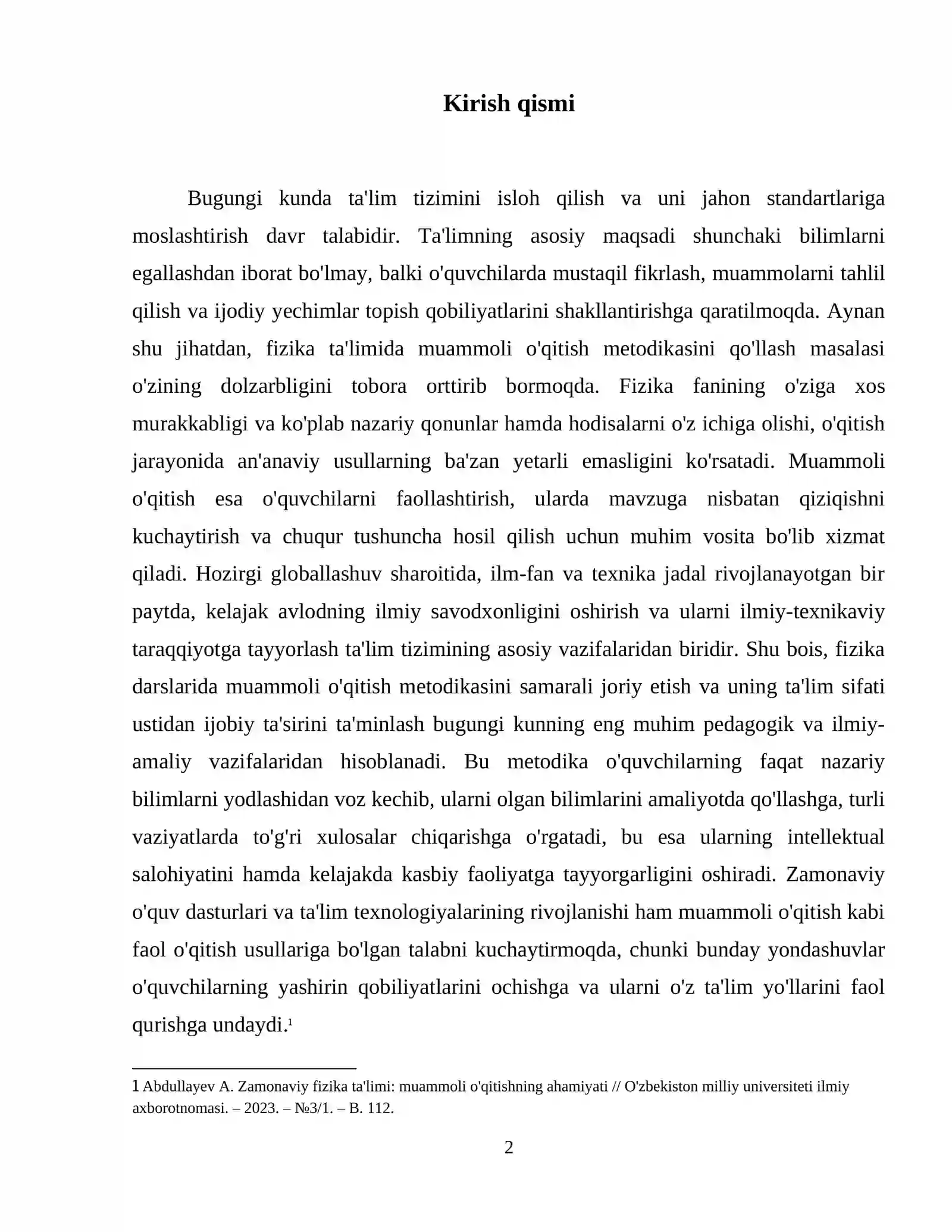 Kirish qismi

Bugungi kunda ta'lim tizimini isloh qilish va uni jahon standartlariga moslashtirish davr talabidir. Ta'limning asosiy maqsadi shunchaki bilimlarni egallashdan iborat bo'lmay, balki o'quvchilarda mustaqil fikrlash, muammolarni tahlil qilish va ijodiy yechimlar topish qobiliyatlarini shakllantirishga qaratilmoqda. Aynan shu jihatdan, fizika ta'limida muammoli o'qitish metodikasini qo'llash masalasi o'zining dolzarbligini tobora orttirib bormoqda. Fizika fanining o'ziga xos murakkabligi va ko'plab nazariy qonunlar hamda hodisalarni o'z ichiga olishi, o'qitish jarayonida an'anaviy usullarning ba'zan yetarli emasligini ko'rsatadi. Muammoli o'qitish esa o'quvchilarni faollashtirish, ularda mavzuga nisbatan qiziqishni kuchaytirish va chuqur tushuncha hosil qilish uchun muhim vosita bo'lib xizmat qiladi. Hozirgi globallashuv sharoitida, ilm-fan va texnika jadal rivojlanayotgan bir paytda, kelajak avlodning ilmiy savodxonligini oshirish va ularni ilmiy-texnikaviy taraqqiyotga tayyorlash ta'lim tizimining asosiy vazifalaridan biridir. Shu bois, fizika darslarida muammoli o'qitish metodikasini samarali joriy etish va uning ta'lim sifati ustidan ijobiy ta'sirini ta'minlash bugungi kunning eng muhim pedagogik va ilmiy-amaliy vazifalaridan hisoblanadi. Bu metodika o'quvchilarning faqat nazariy bilimlarni yodlashidan voz kechib, ularni olgan bilimlarini amaliyotda qo'llashga, turli vaziyatlarda to'g'ri xulosalar chiqarishga o'rgatadi, bu esa ularning intellektual salohiyatini hamda kelajakda kasbiy faoliyatga tayyorgarligini oshiradi. Zamonaviy o'quv dasturlari va ta'lim texnologiyalarining rivojlanishi ham muammoli o'qitish kabi faol o'qitish usullariga bo'lgan talabni kuchaytirmoqda, chunki bunday yondashuvlar o'quvchilarning yashirin qobiliyatlarini ochishga va ularni o'z ta'lim yo'llarini faol qurishga undaydi.$^{1}$

1 Abdullayev A. Zamonaviy fizika ta'limi: muammoli o'qitishning ahamiyati // O'zbekiston milliy universiteti ilmiy axborotnomasi. – 2023. – №3/1. – B. 112.

2